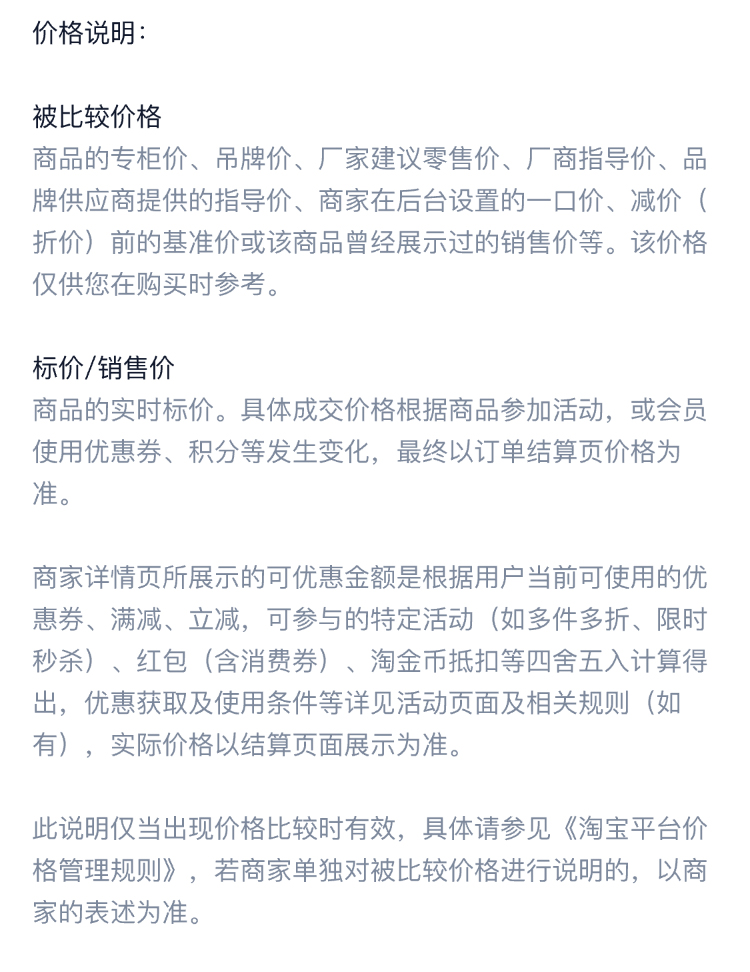 价格说明：

被比较价格
商品的专柜价、吊牌价、厂家建议零售价、厂商指导价、品牌供应商提供的指导价、商家在后台设置的一口价、减价（折价）前的基准价或该商品曾经展示过的销售价等。该价格仅供您在购买时参考。

标价/销售价
商品的实时标价。具体成交价格根据商品参加活动，或会员使用优惠券、积分等发生变化，最终以订单结算页价格为准。

商家详情页所展示的可优惠金额是根据用户当前可使用的优惠券、满减、立减，可参与的特定活动（如多件多折、限时秒杀）、红包（含消费券）、淘金币抵扣等四舍五入计算得出，优惠获取及使用条件等详见活动页面及相关规则（如有），实际价格以结算页面展示为准。

此说明仅当出现价格比较时有效，具体请参见《淘宝平台价格管理规则》，若商家单独对被比较价格进行说明的，以商家的表述为准。